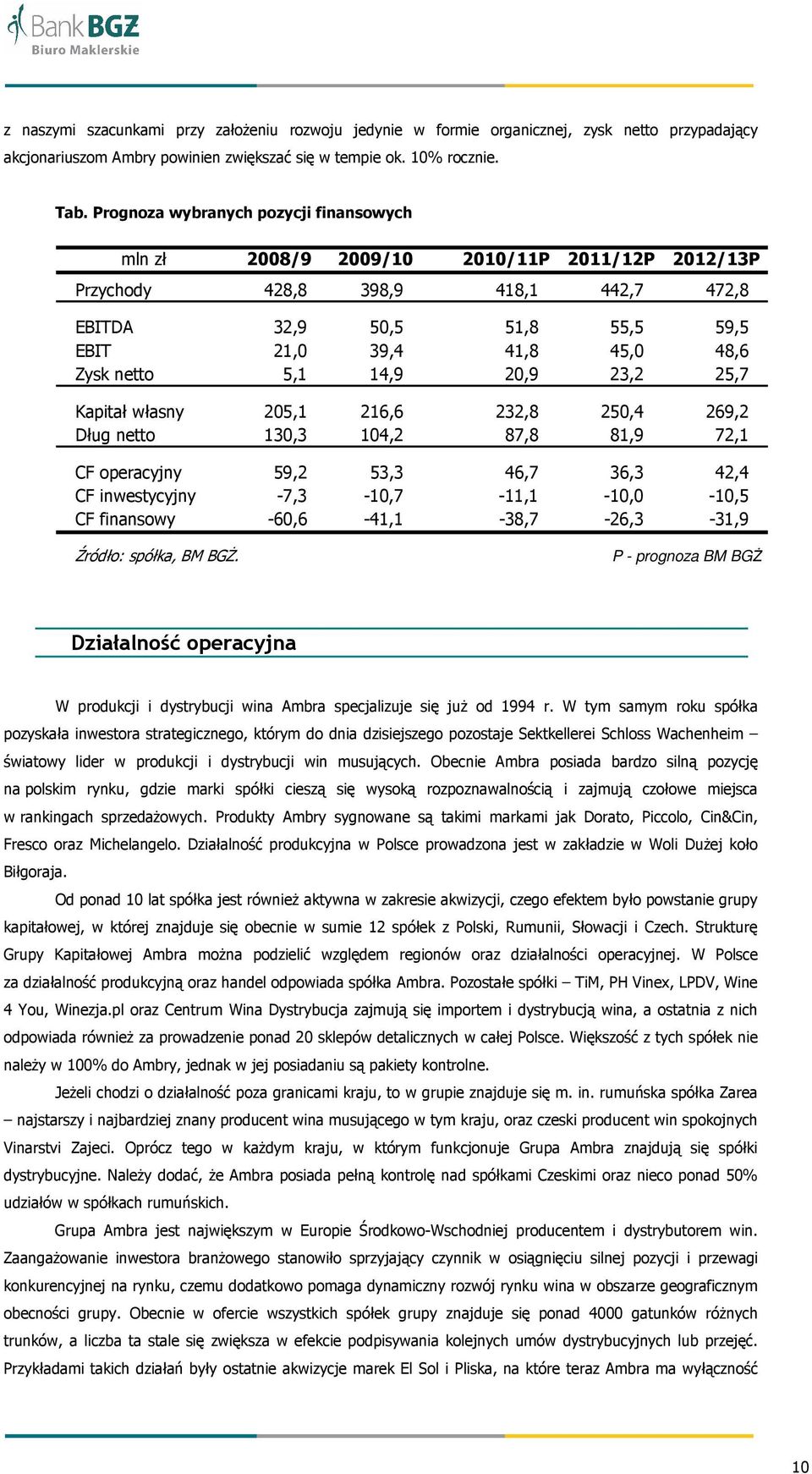 Bank BGŻ
Biuro Maklerskie

z naszymi szacunkami przy założeniu rozwoju jedynie w formie organicznej, zysk netto przypadający akcjonariuszom Ambry powinien zwiększać się w tempie ok. 10% rocznie.

Tab. Prognoza wybranych pozycji finansowych

| mln zł | 2008/9 | 2009/10 | 2010/11P | 2011/12P | 2012/13P |
|---|---|---|---|---|---|
| Przychody | 428,8 | 398,9 | 418,1 | 442,7 | 472,8 |
| EBITDA | 32,9 | 50,5 | 51,8 | 55,5 | 59,5 |
| EBIT | 21,0 | 39,4 | 41,8 | 45,0 | 48,6 |
| Zysk netto | 5,1 | 14,9 | 20,9 | 23,2 | 25,7 |
| Kapitał własny | 205,1 | 216,6 | 232,8 | 250,4 | 269,2 |
| Dług netto | 130,3 | 104,2 | 87,8 | 81,9 | 72,1 |
| CF operacyjny | 59,2 | 53,3 | 46,7 | 36,3 | 42,4 |
| CF inwestycyjny | -7,3 | -10,7 | -11,1 | -10,0 | -10,5 |
| CF finansowy | -60,6 | -41,1 | -38,7 | -26,3 | -31,9 |

Źródło: spółka, BM BGŻ. P - prognoza BM BGŻ

Działalność operacyjna

W produkcji i dystrybucji wina Ambra specjalizuje się już od 1994 r. W tym samym roku spółka pozyskała inwestora strategicznego, którym do dnia dzisiejszego pozostaje Sektkellerei Schloss Wachenheim – światowy lider w produkcji i dystrybucji win musujących. Obecnie Ambra posiada bardzo silną pozycję na polskim rynku, gdzie marki spółki cieszą się wysoką rozpoznawalnością i zajmują czołowe miejsca w rankingach sprzedażowych. Produkty Ambry sygnowane są takimi markami jak Dorato, Piccolo, Cin&Cin, Fresco oraz Michelangelo. Działalność produkcyjna w Polsce prowadzona jest w zakładzie w Woli Dużej koło Biłgoraja.

Od ponad 10 lat spółka jest również aktywna w zakresie akwizycji, czego efektem było powstanie grupy kapitałowej, w której znajduje się obecnie w sumie 12 spółek z Polski, Rumunii, Słowacji i Czech. Strukturę Grupy Kapitałowej Ambra można podzielić względem regionów oraz działalności operacyjnej. W Polsce za działalność produkcyjną oraz handel odpowiada spółka Ambra. Pozostałe spółki – TiM, PH Vinex, LPDV, Wine 4 You, Winezja.pl oraz Centrum Wina Dystrybucja zajmują się importem i dystrybucją wina, a ostatnia z nich odpowiada również za prowadzenie ponad 20 sklepów detalicznych w całej Polsce. Większość z tych spółek nie należy w 100% do Ambry, jednak w jej posiadaniu są pakiety kontrolne.

Jeżeli chodzi o działalność poza granicami kraju, to w grupie znajduje się m. in. rumuńska spółka Zarea – najstarszy i najbardziej znany producent wina musującego w tym kraju, oraz czeski producent win spokojnych Vinarstvi Zajeci. Oprócz tego w każdym kraju, w którym funkcjonuje Grupa Ambra znajdują się spółki dystrybucyjne. Należy dodać, że Ambra posiada pełną kontrolę nad spółkami Czeskimi oraz nieco ponad 50% udziałów w spółkach rumuńskich.

Grupa Ambra jest największym w Europie Środkowo-Wschodniej producentem i dystrybutorem win. Zaangażowanie inwestora branżowego stanowiło sprzyjający czynnik w osiągnięciu silnej pozycji i przewagi konkurencyjnej na rynku, czemu dodatkowo pomaga dynamiczny rozwój rynku wina w obszarze geograficznym obecności grupy. Obecnie w ofercie wszystkich spółek grupy znajduje się ponad 4000 gatunków różnych trunków, a liczba ta stale się zwiększa w efekcie podpisywania kolejnych umów dystrybucyjnych lub przejęć. Przykładami takich działań były ostatnie akwizycje marek El Sol i Pliska, na które teraz Ambra ma wyłączność

10